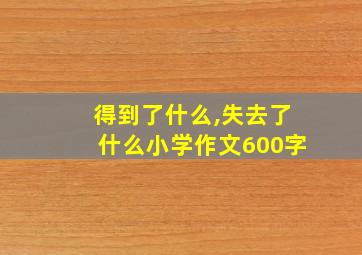 得到了什么,失去了什么小学作文600字